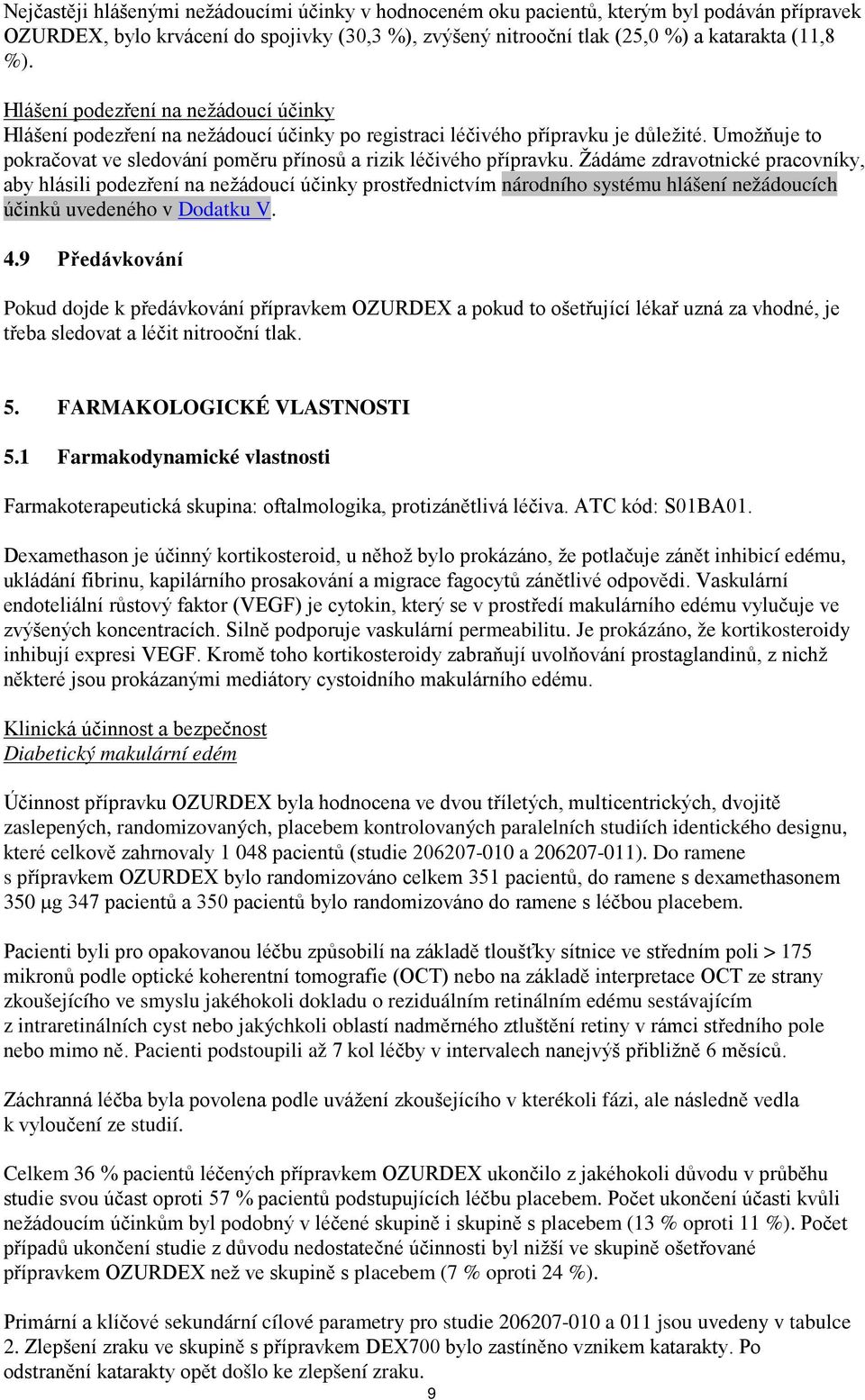 Nejčastěji hlášenými nežádoucími účinky v hodnoceném oku pacientů, kterým byl podáván přípravek OZURDEX, bylo krvácení do spojivky (30,3 %), zvýšený nitrooční tlak (25,0 %) a katarakta (11,8 %).

Hlášení podezření na nežádoucí účinky
Hlášení podezření na nežádoucí účinky po registraci léčivého přípravku je důležité. Umožňuje to pokračovat ve sledování poměru přínosů a rizik léčivého přípravku. Žádáme zdravotnické pracovníky, aby hlásili podezření na nežádoucí účinky prostřednictvím národního systému hlášení nežádoucích účinků uvedeného v Dodatku V.

4.9 Předávkování

Pokud dojde k předávkování přípravkem OZURDEX a pokud to ošetřující lékař uzná za vhodné, je třeba sledovat a léčit nitrooční tlak.

5. FARMAKOLOGICKÉ VLASTNOSTI

5.1 Farmakodynamické vlastnosti

Farmakoterapeutická skupina: oftalmologika, protizánětlivá léčiva. ATC kód: S01BA01.

Dexamethason je účinný kortikosteroid, u něhož bylo prokázáno, že potlačuje zánět inhibicí edému, ukládání fibrinu, kapilárního prosakování a migrace fagocytů zánětlivé odpovědi. Vaskulární endoteliální růstový faktor (VEGF) je cytokin, který se v prostředí makulárního edému vylučuje ve zvýšených koncentracích. Silně podporuje vaskulární permeabilitu. Je prokázáno, že kortikosteroidy inhibují expresi VEGF. Kromě toho kortikosteroidy zabraňují uvolňování prostaglandinů, z nichž některé jsou prokázanými mediátory cystoidního makulárního edému.

Klinická účinnost a bezpečnost
Diabetický makulární edém

Účinnost přípravku OZURDEX byla hodnocena ve dvou tříletých, multicentrických, dvojitě zaslepených, randomizovaných, placebem kontrolovaných paralelních studiích identického designu, které celkově zahrnovaly 1 048 pacientů (studie 206207-010 a 206207-011). Do ramene s přípravkem OZURDEX bylo randomizováno celkem 351 pacientů, do ramene s dexamethasonem 350 μg 347 pacientů a 350 pacientů bylo randomizováno do ramene s léčbou placebem.

Pacienti byli pro opakovanou léčbu způsobilí na základě tloušťky sítnice ve středním poli > 175 mikronů podle optické koherentní tomografie (OCT) nebo na základě interpretace OCT ze strany zkoušejícího ve smyslu jakéhokoli dokladu o reziduálním retinálním edému sestávajícím z intraretinálních cyst nebo jakýchkoli oblastí nadměrného ztluštění retiny v rámci středního pole nebo mimo ně. Pacienti podstoupili až 7 kol léčby v intervalech nanejvýš přibližně 6 měsíců.

Záchranná léčba byla povolena podle uvážení zkoušejícího v kterékoli fázi, ale následně vedla k vyloučení ze studií.

Celkem 36 % pacientů léčených přípravkem OZURDEX ukončilo z jakéhokoli důvodu v průběhu studie svou účast oproti 57 % pacientů podstupujících léčbu placebem. Počet ukončení účasti kvůli nežádoucím účinkům byl podobný v léčené skupině i skupině s placebem (13 % oproti 11 %). Počet případů ukončení studie z důvodu nedostatečné účinnosti byl nižší ve skupině ošetřované přípravkem OZURDEX než ve skupině s placebem (7 % oproti 24 %).

Primární a klíčové sekundární cílové parametry pro studie 206207-010 a 011 jsou uvedeny v tabulce 2. Zlepšení zraku ve skupině s přípravkem DEX700 bylo zastíněno vznikem katarakty. Po odstranění katarakty opět došlo ke zlepšení zraku.

9